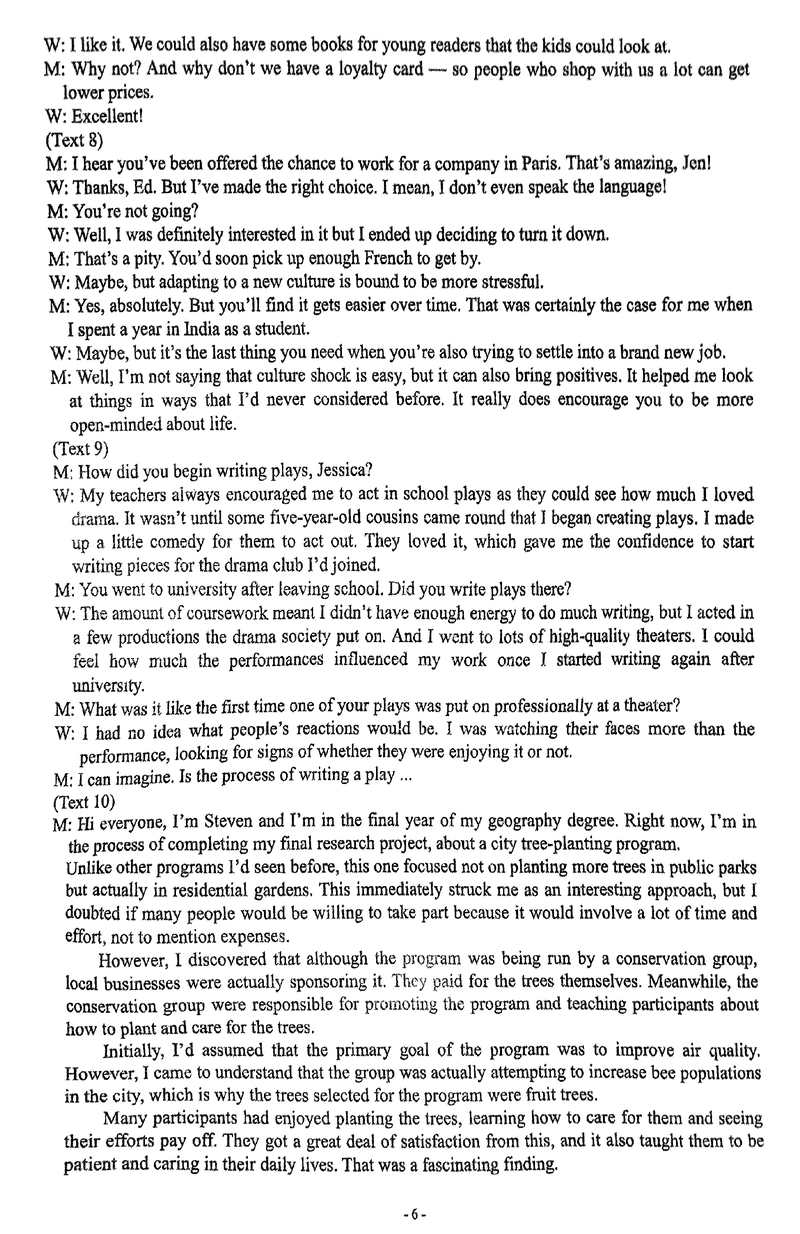 W: I like it. We could also have some books for young readers that the kids could look at.
M: Why not? And why don't we have a loyalty card — so people who shop with us a lot can get lower prices.
W: Excellent!
(Text 8)
M: I hear you've been offered the chance to work for a company in Paris. That's amazing, Jen!
W: Thanks, Ed. But I've made the right choice. I mean, I don't even speak the language!
M: You're not going?
W: Well, I was definitely interested in it but I ended up deciding to turn it down.
M: That's a pity. You'd soon pick up enough French to get by.
W: Maybe, but adapting to a new culture is bound to be more stressful.
M: Yes, absolutely. But you'll find it gets easier over time. That was certainly the case for me when I spent a year in India as a student.
W: Maybe, but it's the last thing you need when you're also trying to settle into a brand new job.
M: Well, I'm not saying that culture shock is easy, but it can also bring positives. It helped me look at things in ways that I'd never considered before. It really does encourage you to be more open-minded about life.
(Text 9)
M: How did you begin writing plays, Jessica?
W: My teachers always encouraged me to act in school plays as they could see how much I loved drama. It wasn't until some five-year-old cousins came round that I began creating plays. I made up a little comedy for them to act out. They loved it, which gave me the confidence to start writing pieces for the drama club I'd joined.
M: You went to university after leaving school. Did you write plays there?
W: The amount of coursework meant I didn't have enough energy to do much writing, but I acted in a few productions the drama society put on. And I went to lots of high-quality theaters. I could feel how much the performances influenced my work once I started writing again after university.
M: What was it like the first time one of your plays was put on professionally at a theater?
W: I had no idea what people's reactions would be. I was watching their faces more than the performance, looking for signs of whether they were enjoying it or not.
M: I can imagine. Is the process of writing a play ...
(Text 10)
M: Hi everyone, I'm Steven and I'm in the final year of my geography degree. Right now, I'm in the process of completing my final research project, about a city tree-planting program.
Unlike other programs I'd seen before, this one focused not on planting more trees in public parks but actually in residential gardens. This immediately struck me as an interesting approach, but I doubted if many people would be willing to take part because it would involve a lot of time and effort, not to mention expenses.
However, I discovered that although the program was being run by a conservation group, local businesses were actually sponsoring it. They paid for the trees themselves. Meanwhile, the conservation group were responsible for promoting the program and teaching participants about how to plant and care for the trees.
Initially, I'd assumed that the primary goal of the program was to improve air quality. However, I came to understand that the group was actually attempting to increase bee populations in the city, which is why the trees selected for the program were fruit trees.
Many participants had enjoyed planting the trees, learning how to care for them and seeing their efforts pay off. They got a great deal of satisfaction from this, and it also taught them to be patient and caring in their daily lives. That was a fascinating finding.
- 6 -